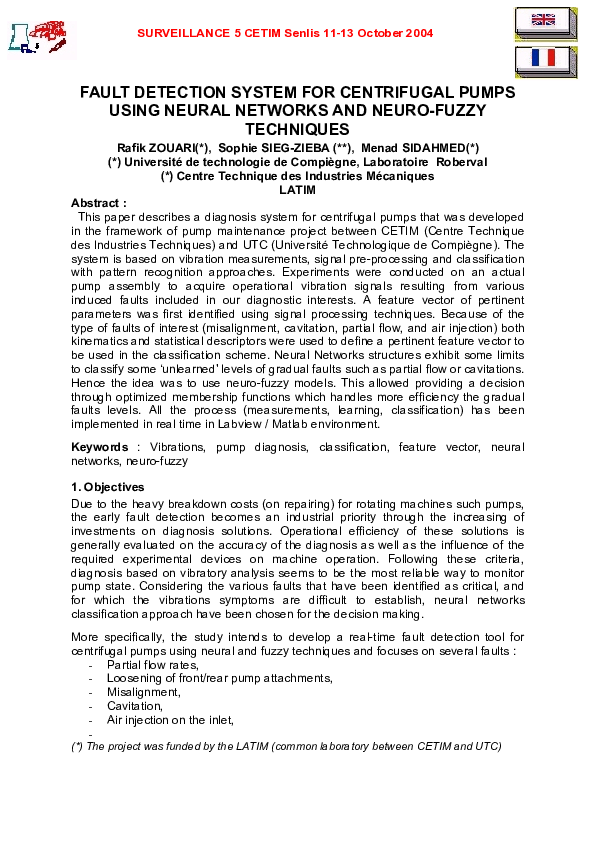 SURVEILLANCE 5 CETIM Senlis 11-13 October 2004

FAULT DETECTION SYSTEM FOR CENTRIFUGAL PUMPS USING NEURAL NETWORKS AND NEURO-FUZZY TECHNIQUES

Rafik ZOUARI(*), Sophie SIEG-ZIEBA (**), Menad SIDAHMED(*)
(*) Université de technologie de Compiègne, Laboratoire Roberval
(*) Centre Technique des Industries Mécaniques
LATIM

Abstract :
This paper describes a diagnosis system for centrifugal pumps that was developed in the framework of pump maintenance project between CETIM (Centre Technique des Industries Techniques) and UTC (Université Technologique de Compiègne). The system is based on vibration measurements, signal pre-processing and classification with pattern recognition approaches. Experiments were conducted on an actual pump assembly to acquire operational vibration signals resulting from various induced faults included in our diagnostic interests. A feature vector of pertinent parameters was first identified using signal processing techniques. Because of the type of faults of interest (misalignment, cavitation, partial flow, and air injection) both kinematics and statistical descriptors were used to define a pertinent feature vector to be used in the classification scheme. Neural Networks structures exhibit some limits to classify some 'unlearned' levels of gradual faults such as partial flow or cavitations. Hence the idea was to use neuro-fuzzy models. This allowed providing a decision through optimized membership functions which handles more efficiency the gradual faults levels. All the process (measurements, learning, classification) has been implemented in real time in Labview / Matlab environment.

Keywords : Vibrations, pump diagnosis, classification, feature vector, neural networks, neuro-fuzzy

1. Objectives
Due to the heavy breakdown costs (on repairing) for rotating machines such pumps, the early fault detection becomes an industrial priority through the increasing of investments on diagnosis solutions. Operational efficiency of these solutions is generally evaluated on the accuracy of the diagnosis as well as the influence of the required experimental devices on machine operation. Following these criteria, diagnosis based on vibratory analysis seems to be the most reliable way to monitor pump state. Considering the various faults that have been identified as critical, and for which the vibrations symptoms are difficult to establish, neural networks classification approach have been chosen for the decision making.

More specifically, the study intends to develop a real-time fault detection tool for centrifugal pumps using neural and fuzzy techniques and focuses on several faults :
- Partial flow rates,
- Loosening of front/rear pump attachments,
- Misalignment,
- Cavitation,
- Air injection on the inlet,
-
(*) The project was funded by the LATIM (common laboratory between CETIM and UTC)